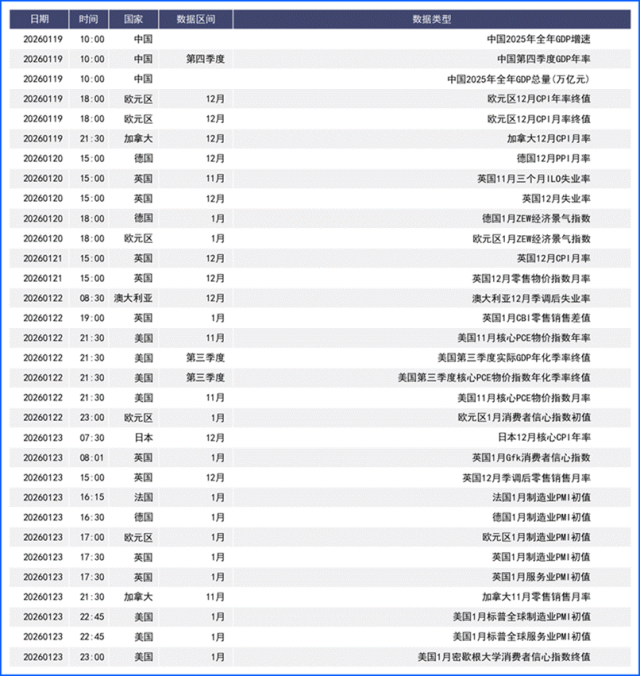 | 日期 | 时间 | 国家 | 数据区间 | 数据类型 |
|---|---|---|---|---|
| 20260119 | 10:00 | 中国 | | 中国2025年全年GDP增速 |
| 20260119 | 10:00 | 中国 | 第四季度 | 中国第四季度GDP年率 |
| 20260119 | 10:00 | 中国 | | 中国2025年全年GDP总量(万亿元) |
| 20260119 | 18:00 | 欧元区 | 12月 | 欧元区12月CPI年率终值 |
| 20260119 | 18:00 | 欧元区 | 12月 | 欧元区12月CPI月率终值 |
| 20260119 | 21:30 | 加拿大 | 12月 | 加拿大12月CPI月率 |
| 20260120 | 15:00 | 德国 | 12月 | 德国12月PPI月率 |
| 20260120 | 15:00 | 英国 | 11月 | 英国11月三个月ILO失业率 |
| 20260120 | 15:00 | 英国 | 12月 | 英国12月失业率 |
| 20260120 | 18:00 | 德国 | 1月 | 德国1月ZEW经济景气指数 |
| 20260120 | 18:00 | 欧元区 | 1月 | 欧元区1月ZEW经济景气指数 |
| 20260121 | 15:00 | 英国 | 12月 | 英国12月CPI月率 |
| 20260121 | 15:00 | 英国 | 12月 | 英国12月零售物价指数月率 |
| 20260122 | 08:30 | 澳大利亚 | 12月 | 澳大利亚12月季调后失业率 |
| 20260122 | 19:00 | 英国 | 1月 | 英国1月CBI零售销售差值 |
| 20260122 | 21:30 | 美国 | 11月 | 美国11月核心PCE物价指数年率 |
| 20260122 | 21:30 | 美国 | 第三季度 | 美国第三季度实际GDP年化季率终值 |
| 20260122 | 21:30 | 美国 | 第三季度 | 美国第三季度核心PCE物价指数年化季率终值 |
| 20260122 | 21:30 | 美国 | 11月 | 美国11月核心PCE物价指数月率 |
| 20260122 | 23:00 | 欧元区 | 1月 | 欧元区1月消费者信心指数初值 |
| 20260123 | 07:30 | 日本 | 12月 | 日本12月核心CPI年率 |
| 20260123 | 08:01 | 英国 | 1月 | 英国1月Gfk消费者信心指数 |
| 20260123 | 15:00 | 英国 | 12月 | 英国12月季调后零售销售月率 |
| 20260123 | 16:15 | 法国 | 1月 | 法国1月制造业PMI初值 |
| 20260123 | 16:30 | 德国 | 1月 | 德国1月制造业PMI初值 |
| 20260123 | 17:00 | 欧元区 | 1月 | 欧元区1月制造业PMI初值 |
| 20260123 | 17:30 | 英国 | 1月 | 英国1月制造业PMI初值 |
| 20260123 | 17:30 | 英国 | 1月 | 英国1月服务业PMI初值 |
| 20260123 | 21:30 | 加拿大 | 11月 | 加拿大11月零售销售月率 |
| 20260123 | 22:45 | 美国 | 1月 | 美国1月标普全球制造业PMI初值 |
| 20260123 | 22:45 | 美国 | 1月 | 美国1月标普全球服务业PMI初值 |
| 20260123 | 23:00 | 美国 | 1月 | 美国1月密歇根大学消费者信心指数终值 |